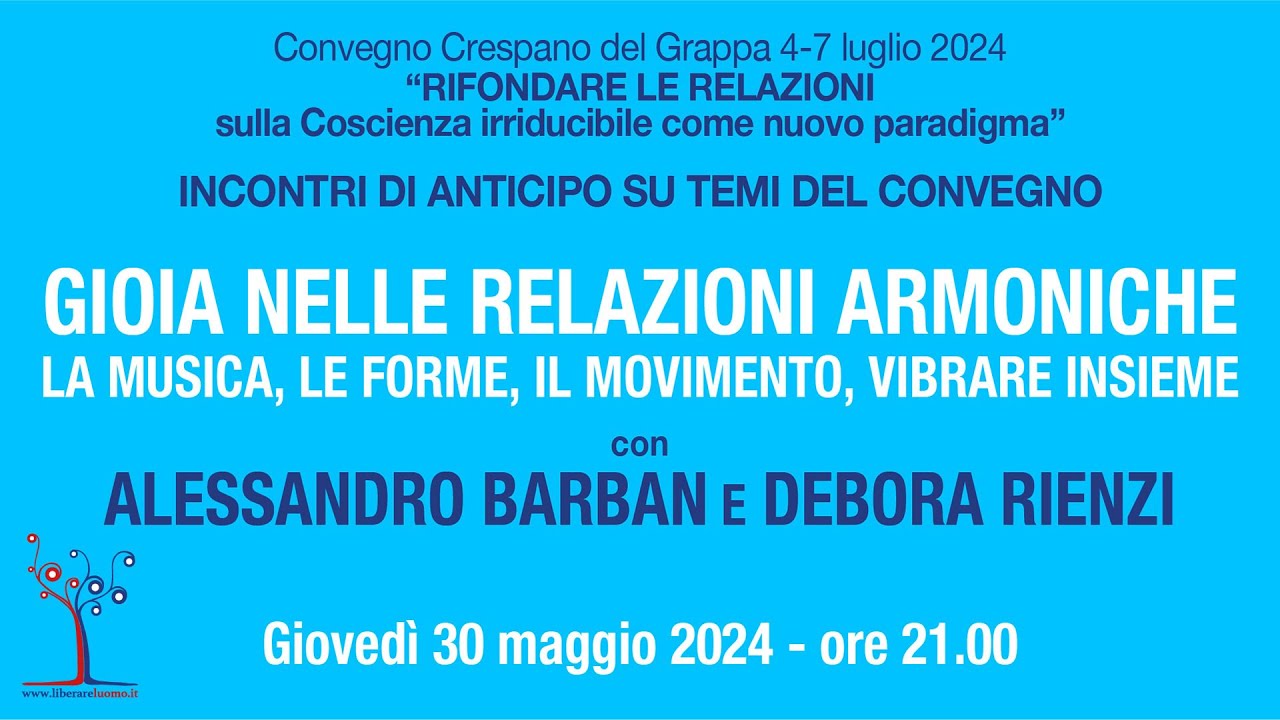 Convegno Crespano del Grappa 4-7 luglio 2024
“RIFONDARE LE RELAZIONI
sulla Coscienza irriducibile come nuovo paradigma”

INCONTRI DI ANTICIPO SU TEMI DEL CONVEGNO

GIOIA NELLE RELAZIONI ARMONICHE
LA MUSICA, LE FORME, IL MOVIMENTO, VIBRARE INSIEME

con

ALESSANDRO BARBAN E DEBORA RIENZI

Giovedì 30 maggio 2024 - ore 21.00

www.liberareluomo.it